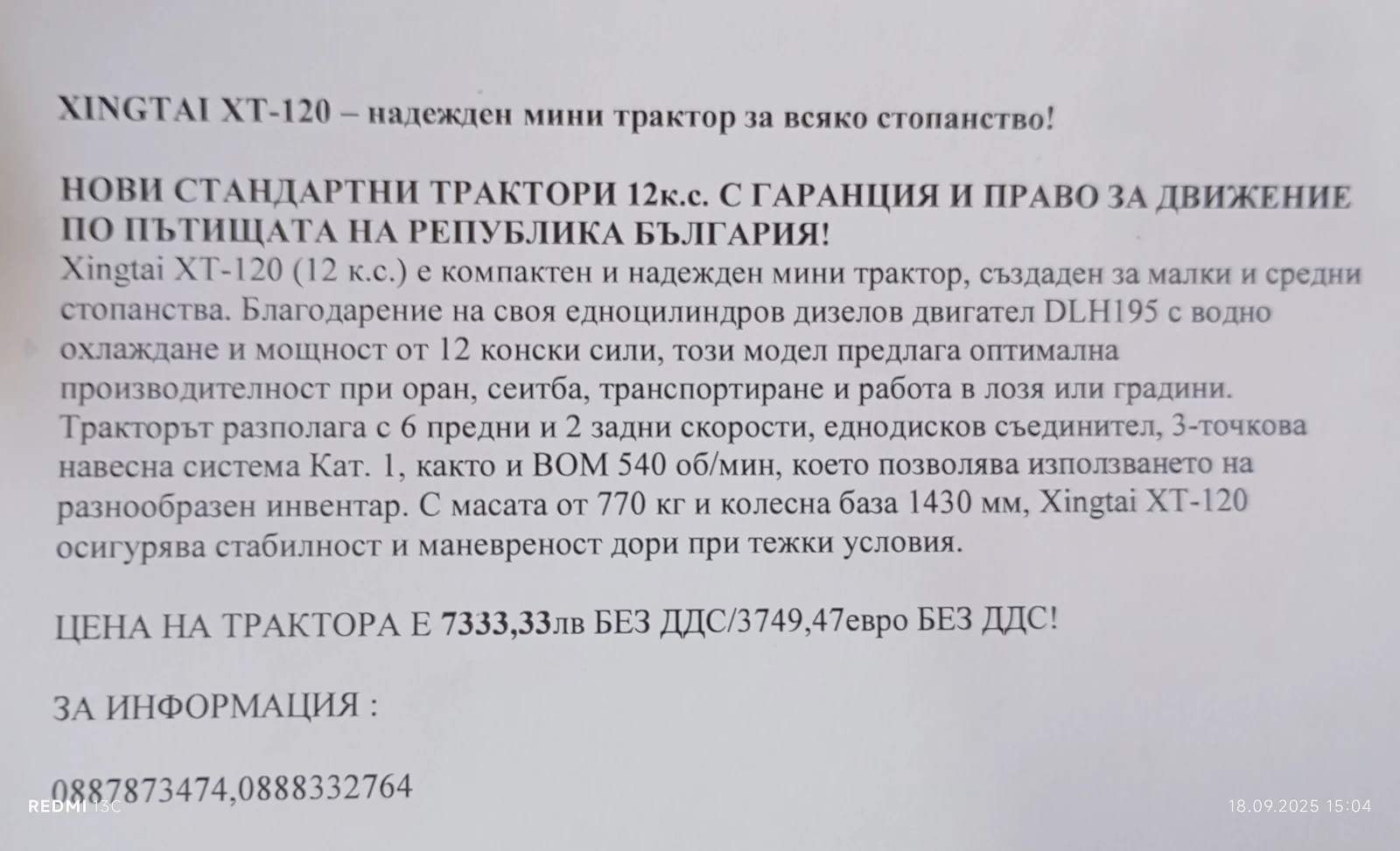 XINGTAI XT-120 – надежден мини трактор за всяко стопанство!

НОВИ СТАНДАРТНИ ТРАКТОРИ 12к.с. С ГАРАНЦИЯ И ПРАВО ЗА ДВИЖЕНИЕ ПО ПЪТИЩАТА НА РЕПУБЛИКА БЪЛГАРИЯ!
Xingtai XT-120 (12 к.с.) е компактен и надежден мини трактор, създаден за малки и средни стопанства. Благодарение на своя едноцилиндров дизелов двигател DLH195 с водно охлаждане и мощност от 12 конски сили, този модел предлага оптимална производителност при оран, сеитба, транспортиране и работа в лозя или градини. Тракторът разполага с 6 предни и 2 задни скорости, еднодисков съединител, 3-точкова навесна система Кат. 1, както и ВОМ 540 об/мин, което позволява използването на разнообразен инвентар. С масата от 770 кг и колесна база 1430 мм, Xingtai XT-120 осигурява стабилност и маневреност дори при тежки условия.

ЦЕНА НА ТРАКТОРА Е 7333,33лв БЕЗ ДДС/3749,47евро БЕЗ ДДС!

ЗА ИНФОРМАЦИЯ :

0887873474,0888332764

REDMI 13C

18.09.2025 15:04